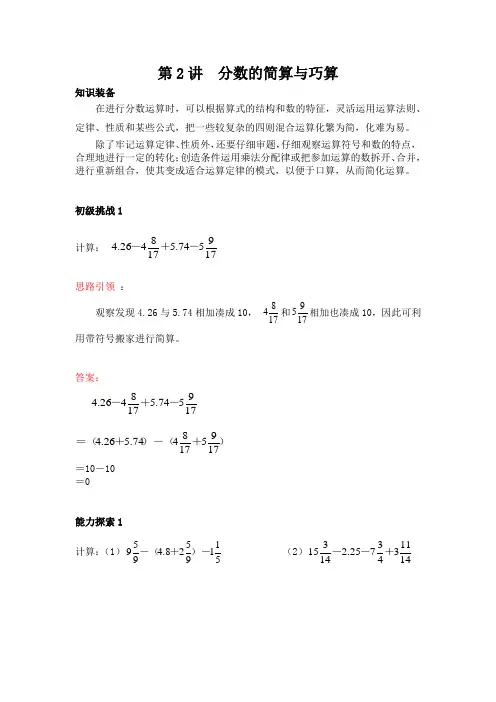 第 2 讲　分数的简算与巧算

知识装备

在进行分数运算时，可以根据算式的结构和数的特征，灵活运用运算法则、定律、性质和某些公式，把一些较复杂的四则混合运算化繁为简，化难为易。

除了牢记运算定律、性质外，还要仔细审题，仔细观察运算符号和数的特点，合理地进行一定的转化：创造条件运用乘法分配律或把参加运算的数拆开、合并，进行重新组合，使其变成适合运算定律的模式，以便于口算，从而简化运算。

初级挑战 1

计算：　$4.26-4\frac{8}{17}+5.74-5\frac{9}{17}$

思路引领 ：

观察发现 4.26 与 5.74 相加凑成 10，　$4\frac{8}{17}$ 和 $5\frac{9}{17}$ 相加也凑成 10，因此可利用带符号搬家进行简算。

答案：

$4.26-4\frac{8}{17}+5.74-5\frac{9}{17}$

$=(4.26+5.74)-(4\frac{8}{17}+5\frac{9}{17})$

$=10-10$

$=0$

能力探索 1

计算：（1）$9\frac{5}{9}-(4.8+2\frac{5}{9})-1\frac{1}{5}$　　（2）$15\frac{3}{14}-2.25-7\frac{3}{4}+3\frac{11}{14}$